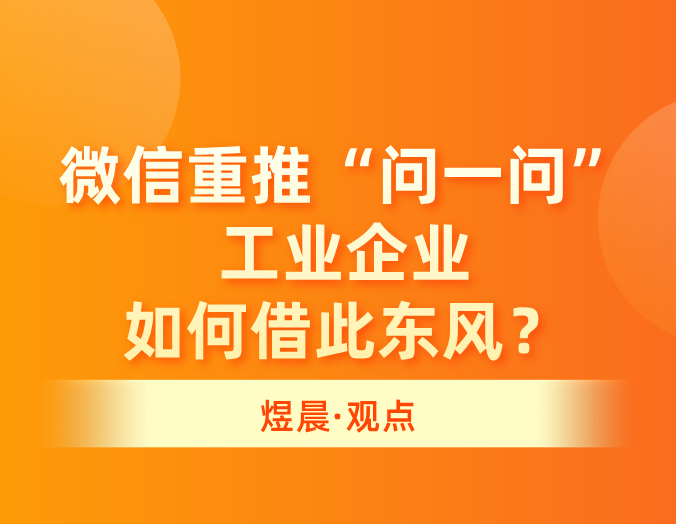 微信重推“问一问”
工业企业
如何借此东风？

煜晨·观点